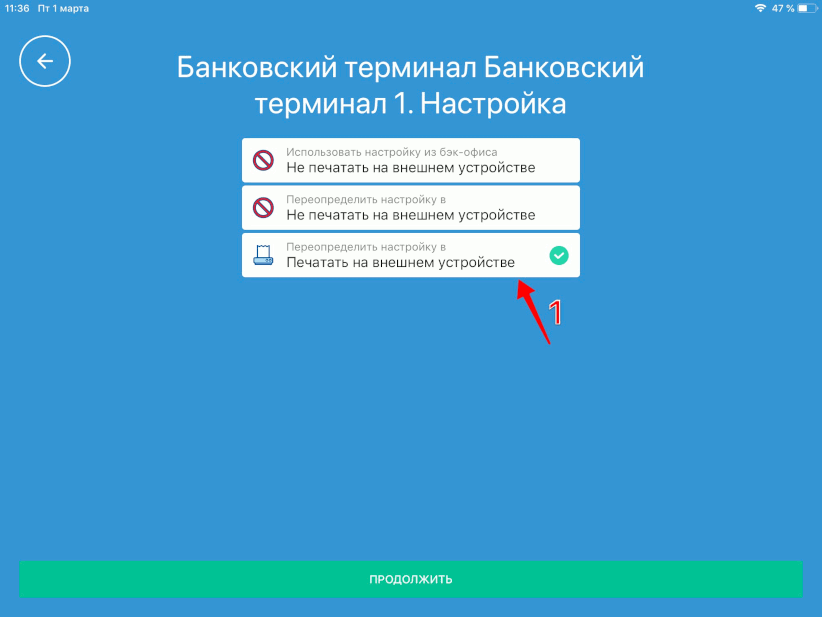 11:36 Пт 1 марта

47 %

Банковский терминал Банковский терминал 1. Настройка

Использовать настройку из бэк-офиса
Не печатать на внешнем устройстве

Переопределить настройку в
Не печатать на внешнем устройстве

Переопределить настройку в
Печатать на внешнем устройстве

1

ПРОДОЛЖИТЬ